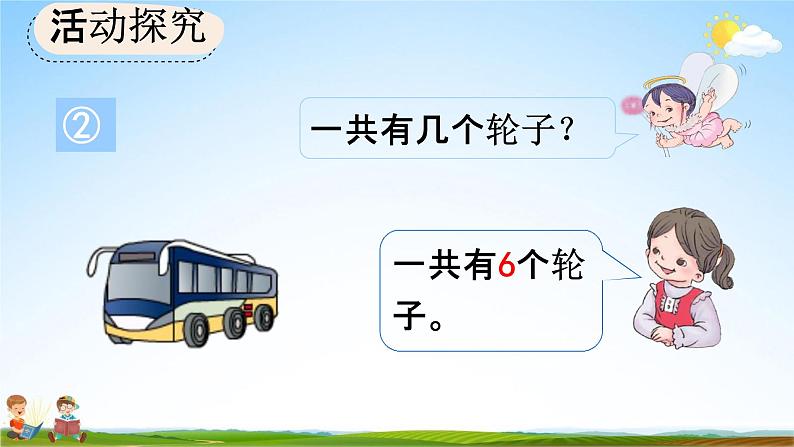 活动探究

②

一共有几个轮子？

一共有6个轮子。